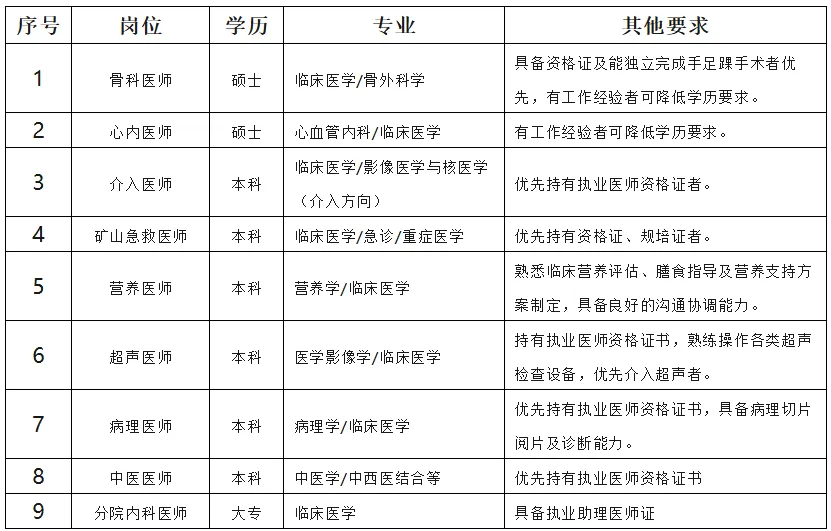 | 序号 | 岗位 | 学历 | 专业 | 其他要求 |
|---|---|---|---|---|
| 1 | 骨科医师 | 硕士 | 临床医学/骨外科学 | 具备资格证及能独立完成手足踝手术者优先，有工作经验者可降低学历要求。 |
| 2 | 心内医师 | 硕士 | 心血管内科/临床医学 | 有工作经验者可降低学历要求。 |
| 3 | 介入医师 | 本科 | 临床医学/影像医学与核医学（介入方向） | 优先持有执业医师资格证者。 |
| 4 | 矿山急救医师 | 本科 | 临床医学/急诊/重症医学 | 优先持有资格证、规培证者。 |
| 5 | 营养医师 | 本科 | 营养学/临床医学 | 熟悉临床营养评估、膳食指导及营养支持方案制定，具备良好的沟通协调能力。 |
| 6 | 超声医师 | 本科 | 医学影像学/临床医学 | 持有执业医师资格证书，熟练操作各类超声检查设备，优先介入超声者。 |
| 7 | 病理医师 | 本科 | 病理学/临床医学 | 优先持有执业医师资格证书，具备病理切片阅片及诊断能力。 |
| 8 | 中医医师 | 本科 | 中医学/中西医结合等 | 优先持有执业医师资格证书 |
| 9 | 分院内科医师 | 大专 | 临床医学 | 具备执业助理医师证 |